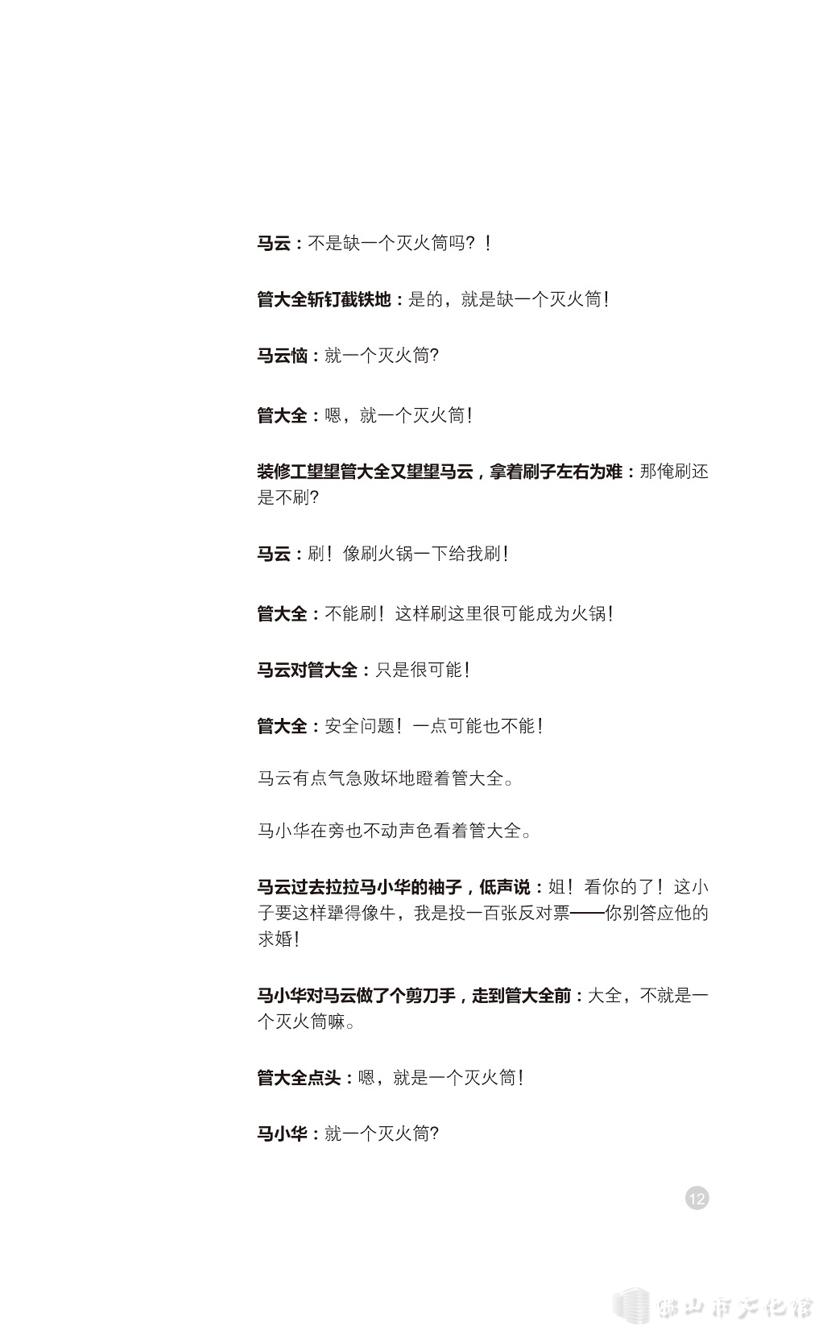 马云：不是缺一个灭火筒吗？！

管大全斩钉截铁地：是的，就是缺一个灭火筒！

马云恼：就一个灭火筒?

管大全：嗯，就一个灭火筒！

装修工望望管大全又望望马云，拿着刷子左右为难：那俺刷还是不刷?

马云：刷！像刷火锅一下给我刷！

管大全：不能刷！这样刷这里很可能成为火锅！

马云对管大全：只是很可能！

管大全：安全问题！一点可能也不能！

马云有点气急败坏地瞪着管大全。

马小华在旁也不动声色看着管大全。

马云过去拉拉马小华的袖子，低声说：姐！看你的了！这小子要这样犟得像牛，我是投一百张反对票——你别答应他的求婚！

马小华对马云做了个剪刀手，走到管大全前：大全，不就是一个灭火筒嘛。

管大全点头：嗯，就是一个灭火筒！

马小华：就一个灭火筒?

12

佛山市文化馆